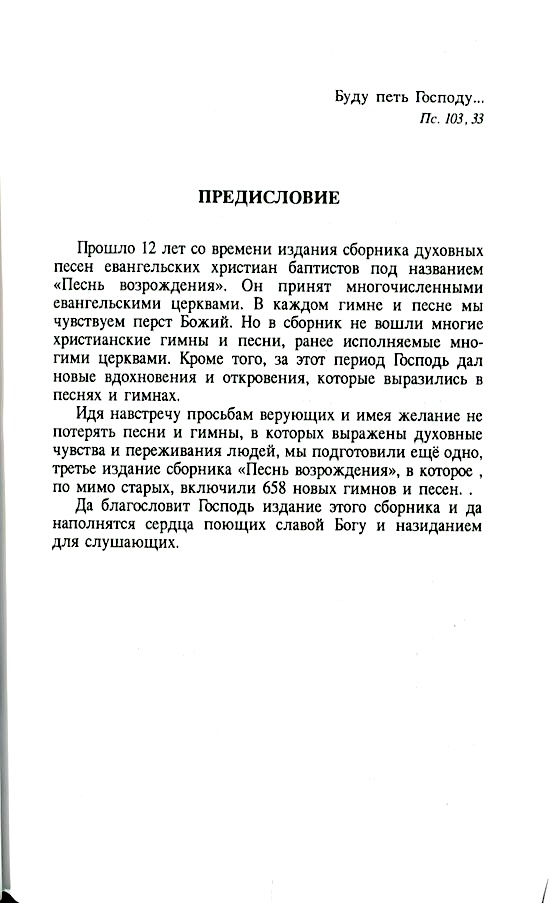 Буду петь Господу...
Пс. 103, 33

ПРЕДИСЛОВИЕ

Прошло 12 лет со времени издания сборника духовных песен евангельских христиан баптистов под названием «Песнь возрождения». Он принят многочисленными евангельскими церквами. В каждом гимне и песне мы чувствуем перст Божий. Но в сборник не вошли многие христианские гимны и песни, ранее исполняемые многими церквами. Кроме того, за этот период Господь дал новые вдохновения и откровения, которые выразились в песнях и гимнах.

Идя навстречу просьбам верующих и имея желание не потерять песни и гимны, в которых выражены духовные чувства и переживания людей, мы подготовили ещё одно, третье издание сборника «Песнь возрождения», в которое , по мимо старых, включили 658 новых гимнов и песен. .

Да благословит Господь издание этого сборника и да наполнятся сердца поющих славой Богу и назиданием для слушающих.